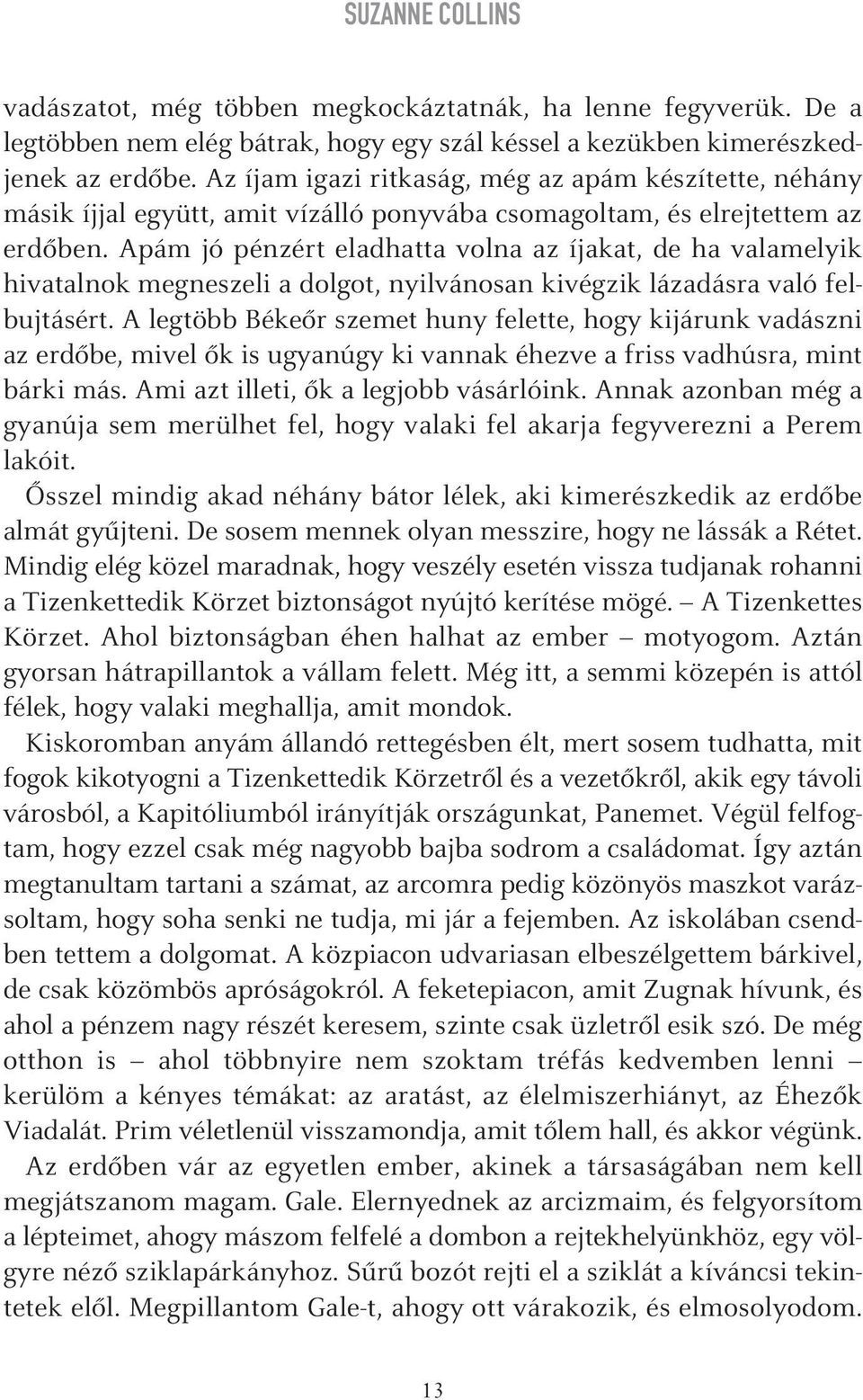 SUZANNE COLLINS

vadászatot, még többen megkockáztatnák, ha lenne fegyverük. De a legtöbben nem elég bátrak, hogy egy szál késsel a kezükben kimerészkedjenek az erdőbe. Az íjam igazi ritkaság, még az apám készítette, néhány másik íjjal együtt, amit vízálló ponyvába csomagoltam, és elrejtettem az erdőben. Apám jó pénzért eladhatta volna az íjakat, de ha valamelyik hivatalnok megneszeli a dolgot, nyilvánosan kivégzik lázadásra való felbujtásért. A legtöbb Békeőr szemet huny felette, hogy kijárunk vadászni az erdőbe, mivel ők is ugyanúgy ki vannak éhezve a friss vadhúsra, mint bárki más. Ami azt illeti, ők a legjobb vásárlóink. Annak azonban még a gyanúja sem merülhet fel, hogy valaki fel akarja fegyverezni a Perem lakóit.

Ősszel mindig akad néhány bátor lélek, aki kimerészkedik az erdőbe almát gyűjteni. De sosem mennek olyan messzire, hogy ne lássák a Rétet. Mindig elég közel maradnak, hogy veszély esetén vissza tudjanak rohanni a Tizenkettedik Körzet biztonságot nyújtó kerítése mögé. – A Tizenkettes Körzet. Ahol biztonságban éhen halhat az ember – motyogom. Aztán gyorsan hátrapillantok a vállam felett. Még itt, a semmi közepén is attól félek, hogy valaki meghallja, amit mondok.

Kiskoromban anyám állandó rettegésben élt, mert sosem tudhatta, mit fogok kikotyogni a Tizenkettedik Körzetről és a vezetőkről, akik egy távoli városból, a Kapitóliumból irányítják országunkat, Panemet. Végül felfogtam, hogy ezzel csak még nagyobb bajba sodrom a családomat. Így aztán megtanultam tartani a számat, az arcomra pedig közönyös maszkot varázsoltam, hogy soha senki ne tudja, mi jár a fejemben. Az iskolában csendben tettem a dolgomat. A közpiacon udvariasan elbeszélgettem bárkivel, de csak közömbös apróságokról. A feketepiacon, amit Zugnak hívunk, és ahol a pénzem nagy részét keresem, szinte csak üzletről esik szó. De még otthon is – ahol többnyire nem szoktam tréfás kedvemben lenni – kerülöm a kényes témákat: az aratást, az élelmiszerhiányt, az Éhezők Viadalát. Prim véletlenül visszamondja, amit tőlem hall, és akkor végünk.

Az erdőben vár az egyetlen ember, akinek a társaságában nem kell megjátszanom magam. Gale. Elernyednek az arcizmaim, és felgyorsítom a lépteimet, ahogy mászom felfelé a dombon a rejtekhelyünkhöz, egy völgyre néző sziklapárkányhoz. Sűrű bozót rejti el a sziklát a kíváncsi tekintetek elől. Megpillantom Gale-t, ahogy ott várakozik, és elmosolyodom.

13